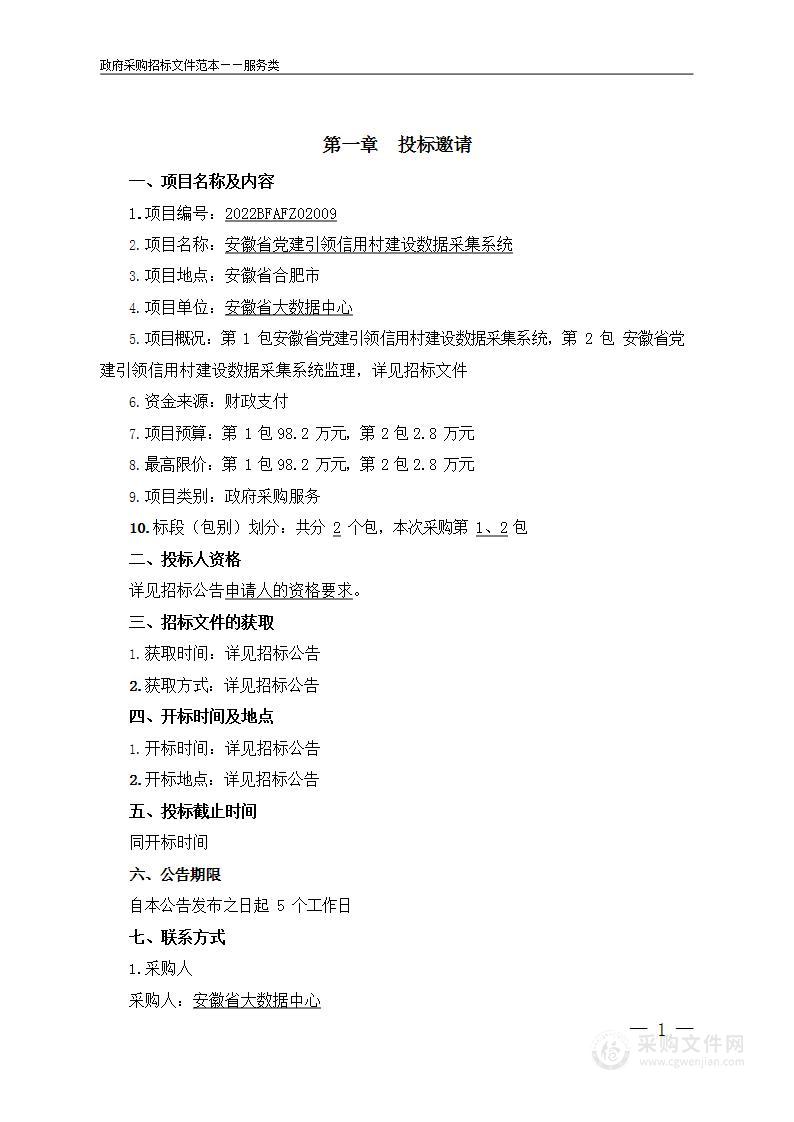 政府采购招标文件范本——服务类

第一章　投标邀请

一、项目名称及内容

1.项目编号：2022BFAFZ02009

2.项目名称：安徽省党建引领信用村建设数据采集系统

3.项目地点：安徽省合肥市

4.项目单位：安徽省大数据中心

5.项目概况：第 1 包安徽省党建引领信用村建设数据采集系统，第 2 包 安徽省党建引领信用村建设数据采集系统监理，详见招标文件

6.资金来源：财政支付

7.项目预算：第 1 包 98.2 万元，第 2 包 2.8 万元

8.最高限价：第 1 包 98.2 万元，第 2 包 2.8 万元

9.项目类别：政府采购服务

10.标段（包别）划分：共分 2 个包，本次采购第 1、2 包

二、投标人资格

详见招标公告申请人的资格要求。

三、招标文件的获取

1.获取时间：详见招标公告

2.获取方式：详见招标公告

四、开标时间及地点

1.开标时间：详见招标公告

2.开标地点：详见招标公告

五、投标截止时间

同开标时间

六、公告期限

自本公告发布之日起 5 个工作日

七、联系方式

1.采购人

采购人：安徽省大数据中心

— 1 —

采购文件网
www.cgwenjian.com